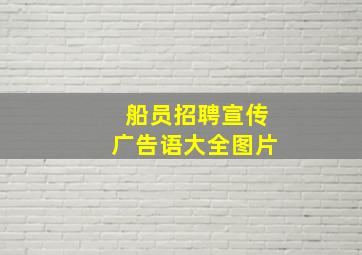 船员招聘宣传
广告语大全图片